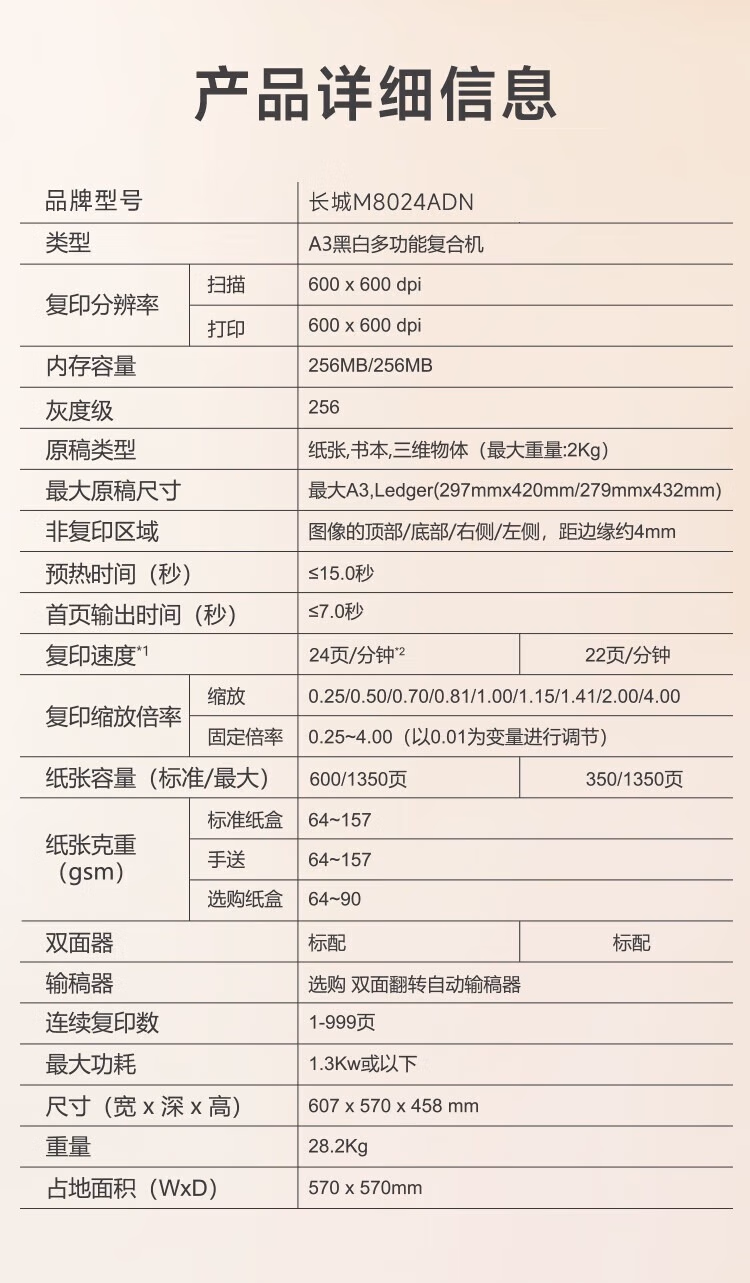 产品详细信息

| 品牌型号 |  | 长城M8024ADN |  |
|---|---|---|---|
| 类型 |  | A3黑白多功能复合机 |  |
| 复印分辨率 | 扫描 | 600 x 600 dpi |  |
|  | 打印 | 600 x 600 dpi |  |
| 内存容量 |  | 256MB/256MB |  |
| 灰度级 |  | 256 |  |
| 原稿类型 |  | 纸张,书本,三维物体（最大重量:2Kg） |  |
| 最大原稿尺寸 |  | 最大A3,Ledger(297mmx420mm/279mmx432mm) |  |
| 非复印区域 |  | 图像的顶部/底部/右侧/左侧，距边缘约4mm |  |
| 预热时间（秒） |  | ≤15.0秒 |  |
| 首页输出时间（秒） |  | ≤7.0秒 |  |
| 复印速度$^{*1}$ |  | 24页/分钟$^{*2}$ | 22页/分钟 |
| 复印缩放倍率 | 缩放 | 0.25/0.50/0.70/0.81/1.00/1.15/1.41/2.00/4.00 |  |
|  | 固定倍率 | 0.25~4.00（以0.01为变量进行调节） |  |
| 纸张容量（标准/最大） |  | 600/1350页 | 350/1350页 |
| 纸张克重（gsm） | 标准纸盒 | 64~157 |  |
|  | 手送 | 64~157 |  |
|  | 选购纸盒 | 64~90 |  |
| 双面器 |  | 标配 | 标配 |
| 输稿器 |  | 选购 双面翻转自动输稿器 |  |
| 连续复印数 |  | 1-999页 |  |
| 最大功耗 |  | 1.3Kw或以下 |  |
| 尺寸（宽 x 深 x 高） |  | 607 x 570 x 458 mm |  |
| 重量 |  | 28.2Kg |  |
| 占地面积（WxD） |  | 570 x 570mm |  |